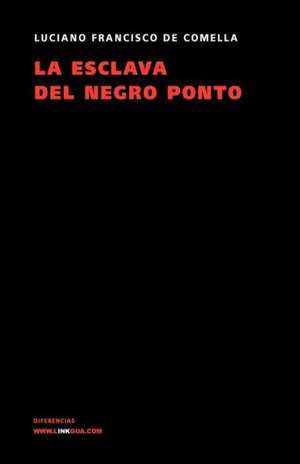 LUCIANO FRANCISCO DE COMELLA

LA ESCLAVA DEL NEGRO PONTO

DIFERENCIAS
WWW.LINKGUA.COM